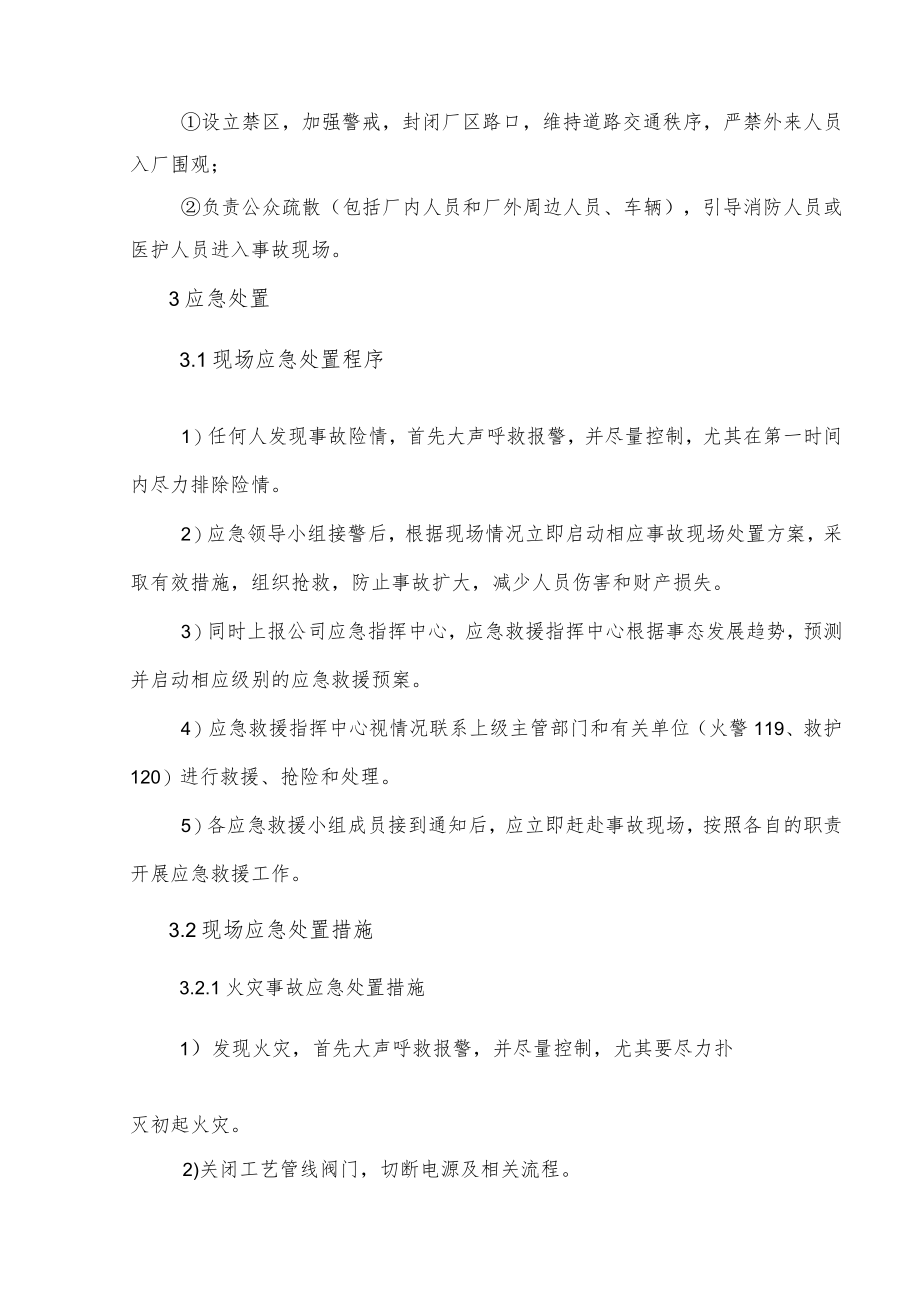 ①设立禁区，加强警戒，封闭厂区路口，维持道路交通秩序，严禁外来人员入厂围观；

②负责公众疏散（包括厂内人员和厂外周边人员、车辆），引导消防人员或医护人员进入事故现场。

3 应急处置

3.1 现场应急处置程序

1）任何人发现事故险情，首先大声呼救报警，并尽量控制，尤其在第一时间内尽力排除险情。

2）应急领导小组接警后，根据现场情况立即启动相应事故现场处置方案，采取有效措施，组织抢救，防止事故扩大，减少人员伤害和财产损失。

3）同时上报公司应急指挥中心，应急救援指挥中心根据事态发展趋势，预测并启动相应级别的应急救援预案。

4）应急救援指挥中心视情况联系上级主管部门和有关单位（火警 119、救护 120）进行救援、抢险和处理。

5）各应急救援小组成员接到通知后，应立即赶赴事故现场，按照各自的职责开展应急救援工作。

3.2 现场应急处置措施

3.2.1 火灾事故应急处置措施

1） 发现火灾，首先大声呼救报警，并尽量控制，尤其要尽力扑

灭初起火灾。

2)关闭工艺管线阀门，切断电源及相关流程。